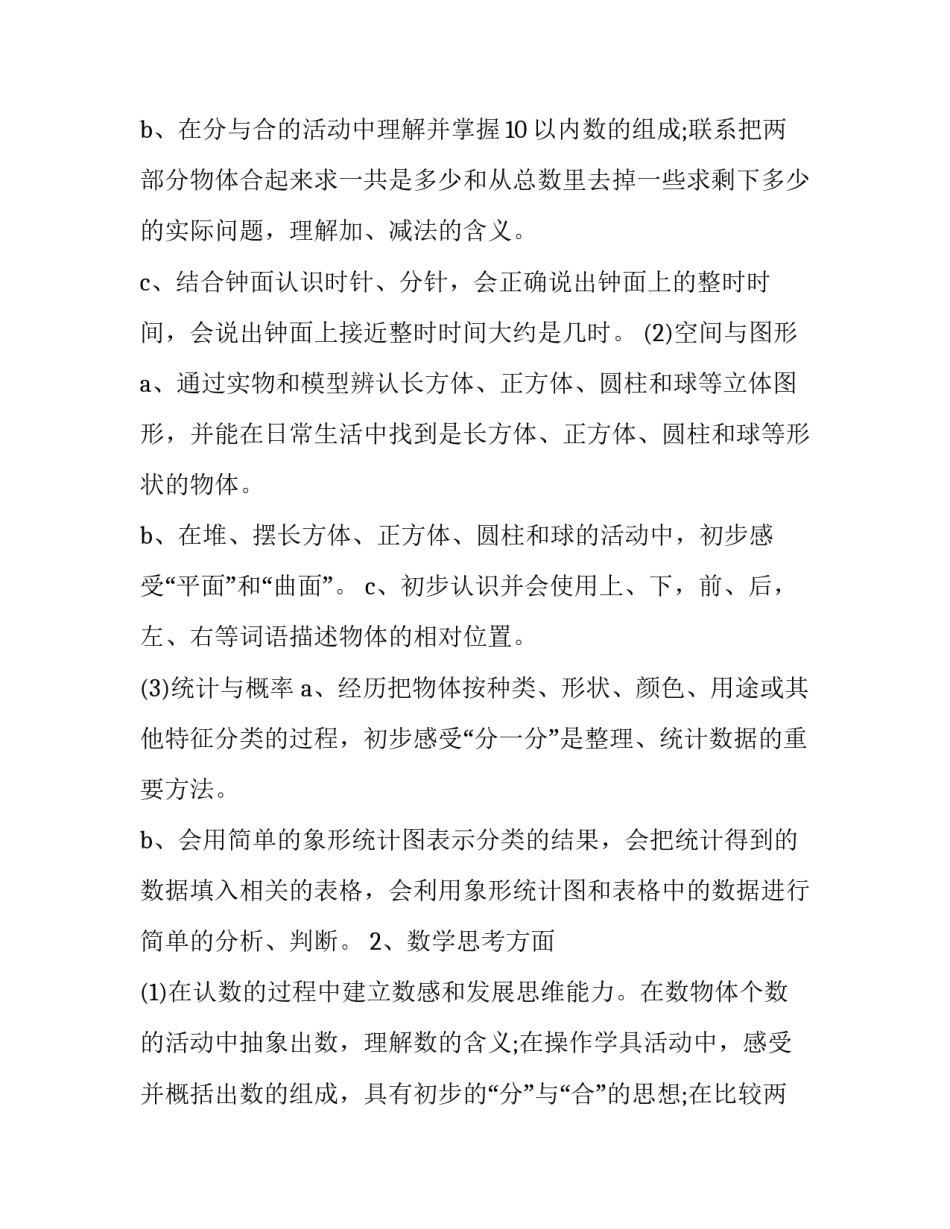 b、在分与合的活动中理解并掌握10以内数的组成;联系把两部分物体合起来求一共是多少和从总数里去掉一些求剩下多少的实际问题，理解加、减法的含义。

c、结合钟面认识时针、分针，会正确说出钟面上的整时时间，会说出钟面上接近整时时间大约是几时。 (2)空间与图形

a、通过实物和模型辨认长方体、正方体、圆柱和球等立体图形，并能在日常生活中找到是长方体、正方体、圆柱和球等形状的物体。

b、在堆、摆长方体、正方体、圆柱和球的活动中，初步感受“平面”和“曲面”。 c、初步认识并会使用上、下，前、后，左、右等词语描述物体的相对位置。

(3)统计与概率 a、经历把物体按种类、形状、颜色、用途或其他特征分类的过程，初步感受“分一分”是整理、统计数据的重要方法。

b、会用简单的象形统计图表示分类的结果，会把统计得到的数据填入相关的表格，会利用象形统计图和表格中的数据进行简单的分析、判断。 2、数学思考方面

(1)在认数的过程中建立数感和发展思维能力。在数物体个数的活动中抽象出数，理解数的含义;在操作学具活动中，感受并概括出数的组成，具有初步的“分”与“合”的思想;在比较两